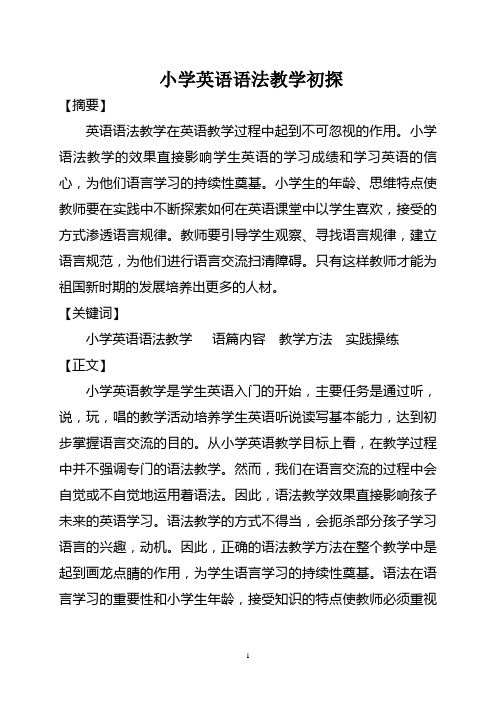 小学英语语法教学初探

【摘要】

英语语法教学在英语教学过程中起到不可忽视的作用。小学语法教学的效果直接影响学生英语的学习成绩和学习英语的信心，为他们语言学习的持续性奠基。小学生的年龄、思维特点使教师要在实践中不断探索如何在英语课堂中以学生喜欢，接受的方式渗透语言规律。教师要引导学生观察、寻找语言规律，建立语言规范，为他们进行语言交流扫清障碍。只有这样教师才能为祖国新时期的发展培养出更多的人材。

【关键词】

小学英语语法教学　语篇内容　教学方法　实践操练

【正文】

小学英语教学是学生英语入门的开始，主要任务是通过听，说，玩，唱的教学活动培养学生英语听说读写基本能力，达到初步掌握语言交流的目的。从小学英语教学目标上看，在教学过程中并不强调专门的语法教学。然而，我们在语言交流的过程中会自觉或不自觉地运用着语法。因此，语法教学效果直接影响孩子未来的英语学习。语法教学的方式不得当，会扼杀部分孩子学习语言的兴趣，动机。因此，正确的语法教学方法在整个教学中是起到画龙点睛的作用，为学生语言学习的持续性奠基。语法在语言学习的重要性和小学生年龄，接受知识的特点使教师必须重视

1